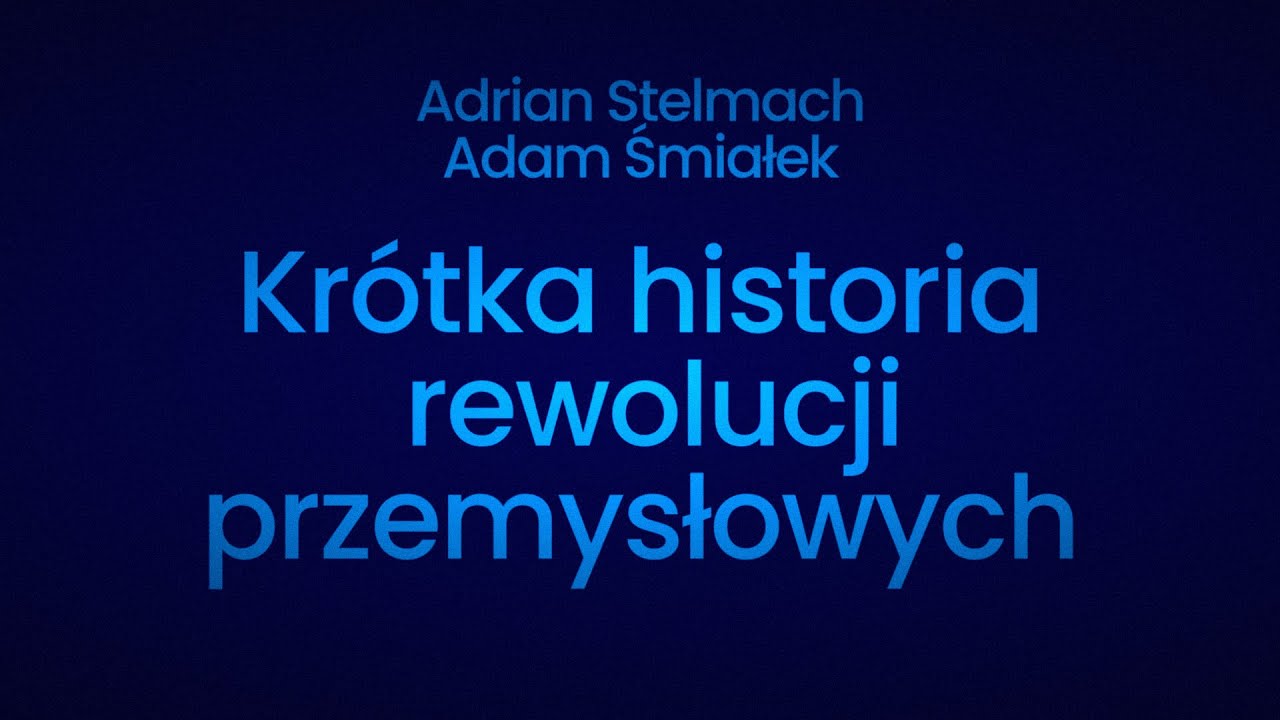 Adrian Stelmach
Adam Śmiałek

Krótka historia rewolucji przemysłowych